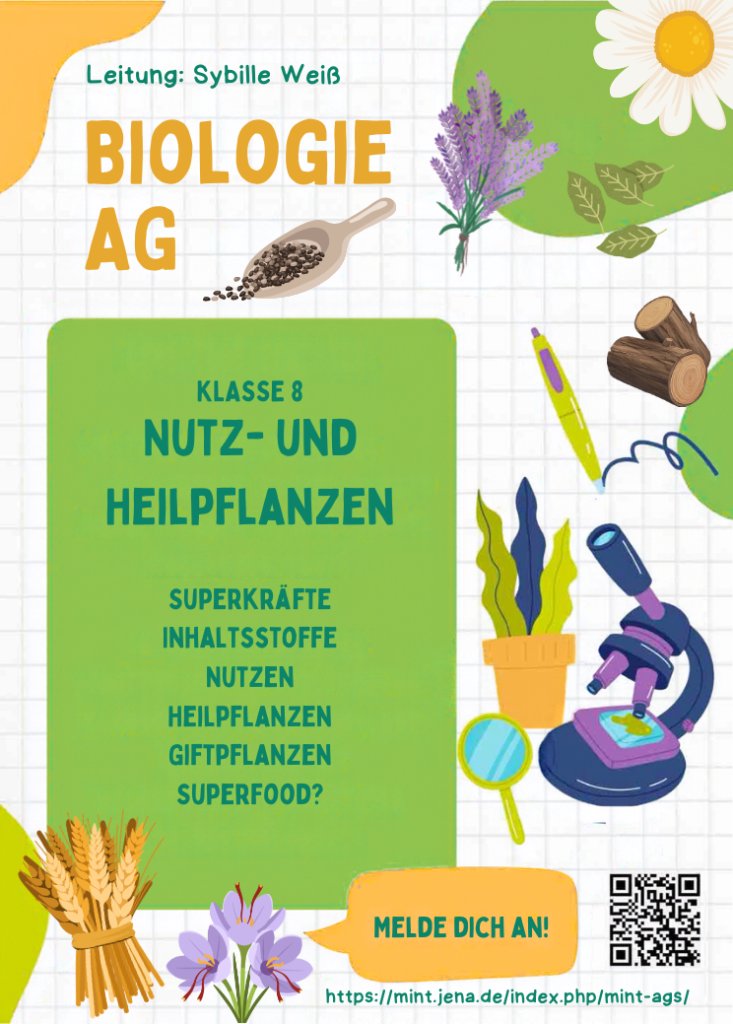 Leitung: Sybille Weiß

BIOLOGIE AG

KLASSE 8
NUTZ- UND HEILPFLANZEN

SUPERKRÄFTE
INHALTSSTOFFE
NUTZEN
HEILPFLANZEN
GIFTPFLANZEN
SUPERFOOD?

MELDE DICH AN!

https://mint.jena.de/index.php/mint-ags/